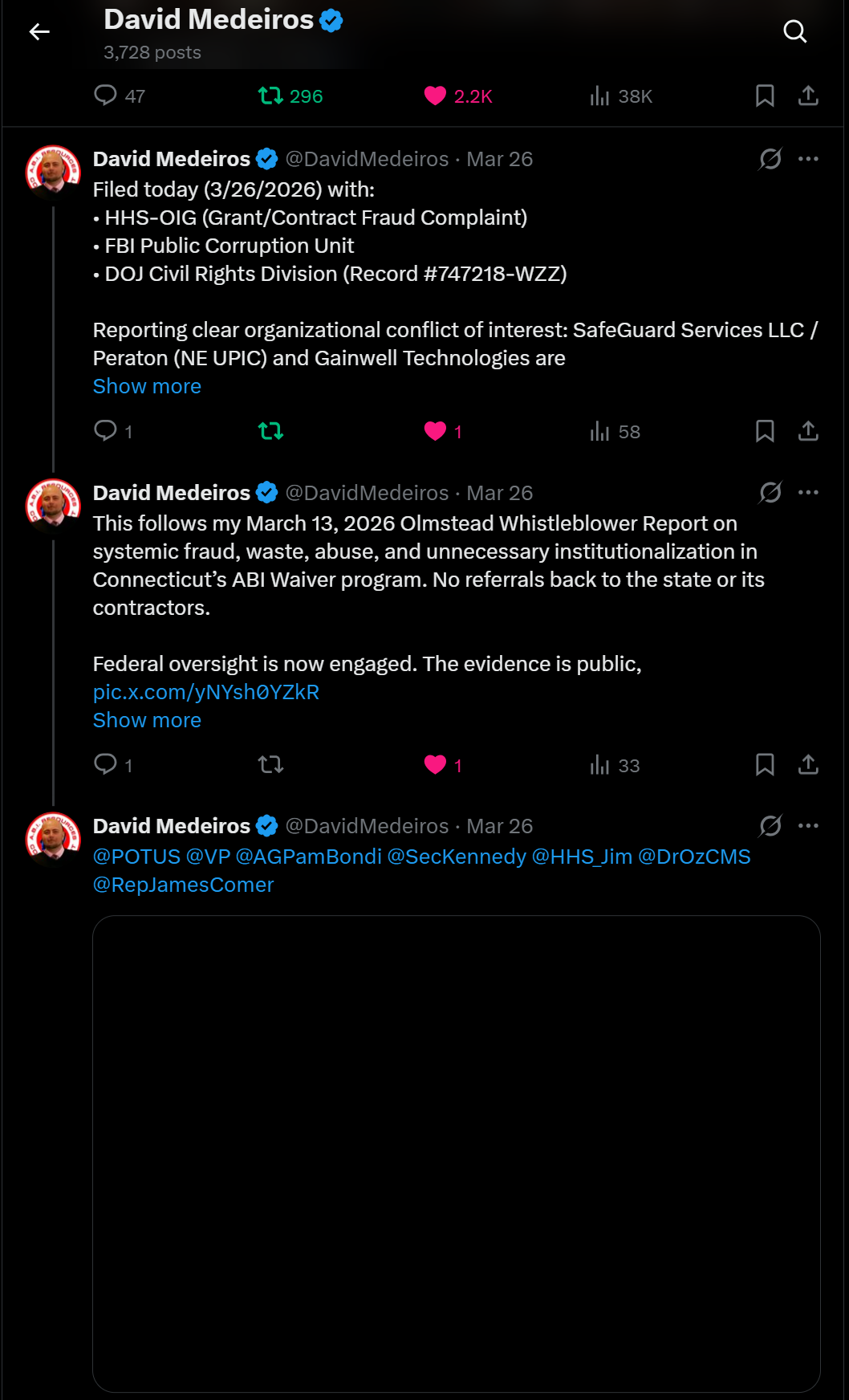 David Medeiros
3,728 posts

47 296 2.2K 38K

David Medeiros @DavidMedeiros · Mar 26
Filed today (3/26/2026) with:
• HHS-OIG (Grant/Contract Fraud Complaint)
• FBI Public Corruption Unit
• DOJ Civil Rights Division (Record #747218-WZZ)

Reporting clear organizational conflict of interest: SafeGuard Services LLC / Peraton (NE UPIC) and Gainwell Technologies are
Show more

1 1 58

David Medeiros @DavidMedeiros · Mar 26
This follows my March 13, 2026 Olmstead Whistleblower Report on systemic fraud, waste, abuse, and unnecessary institutionalization in Connecticut's ABI Waiver program. No referrals back to the state or its contractors.

Federal oversight is now engaged. The evidence is public,
pic.x.com/yNYsh0YZkR
Show more

1 1 33

David Medeiros @DavidMedeiros · Mar 26
@POTUS @VP @AGPamBondi @SecKennedy @HHS_Jim @DrOzCMS @RepJamesComer